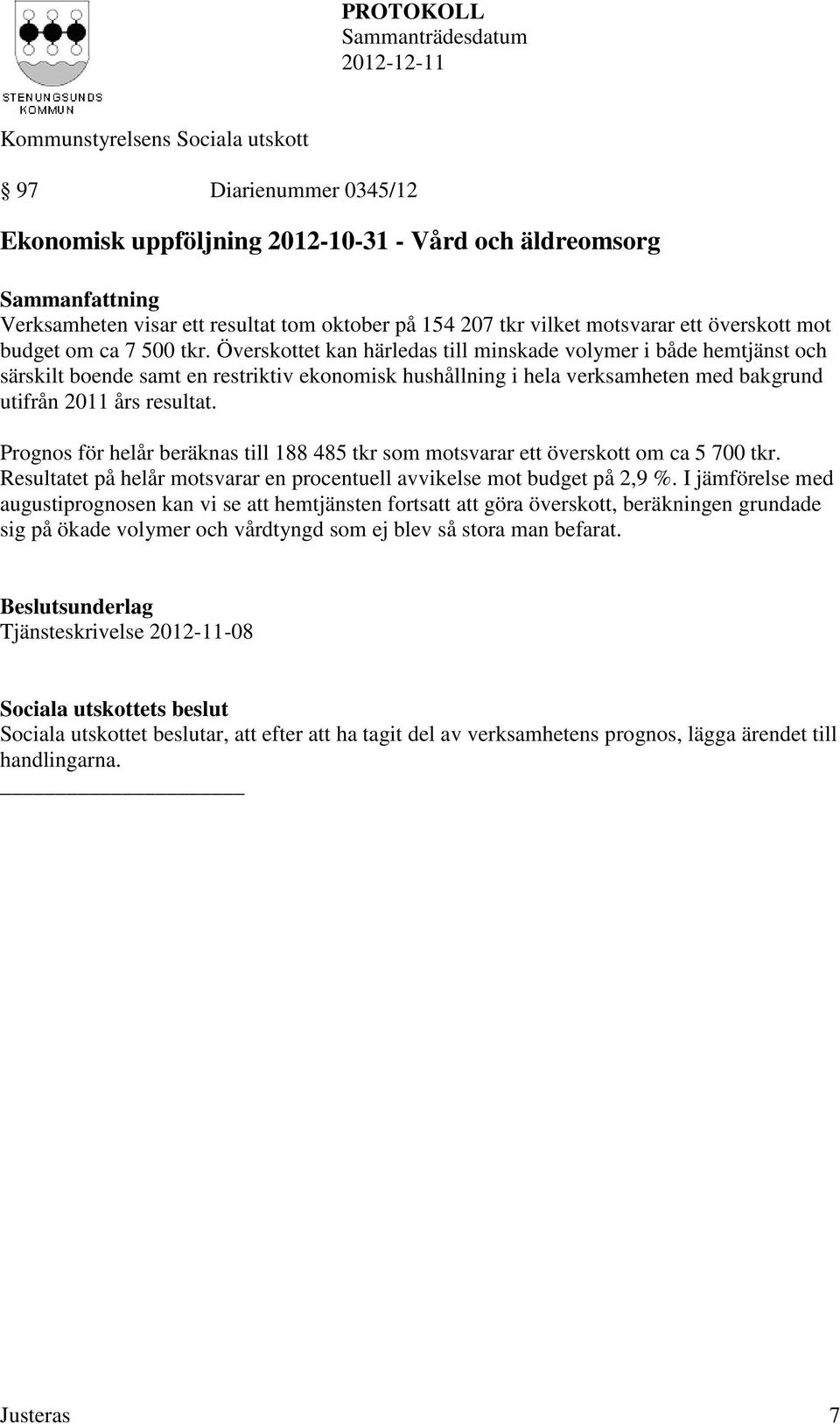 STENUNGSUNDS KOMMUN

PROTOKOLL
Sammanträdesdatum
2012-12-11

Kommunstyrelsens Sociala utskott

§ 97 Diarienummer 0345/12

Ekonomisk uppföljning 2012-10-31 - Vård och äldreomsorg

Sammanfattning
Verksamheten visar ett resultat tom oktober på 154 207 tkr vilket motsvarar ett överskott mot budget om ca 7 500 tkr. Överskottet kan härledas till minskade volymer i både hemtjänst och särskilt boende samt en restriktiv ekonomisk hushållning i hela verksamheten med bakgrund utifrån 2011 års resultat.

Prognos för helår beräknas till 188 485 tkr som motsvarar ett överskott om ca 5 700 tkr. Resultatet på helår motsvarar en procentuell avvikelse mot budget på 2,9 %. I jämförelse med augustiprognosen kan vi se att hemtjänsten fortsatt att göra överskott, beräkningen grundade sig på ökade volymer och vårdtyngd som ej blev så stora man befarat.

Beslutsunderlag
Tjänsteskrivelse 2012-11-08

Sociala utskottets beslut
Sociala utskottet beslutar, att efter att ha tagit del av verksamhetens prognos, lägga ärendet till handlingarna.

Justeras 7